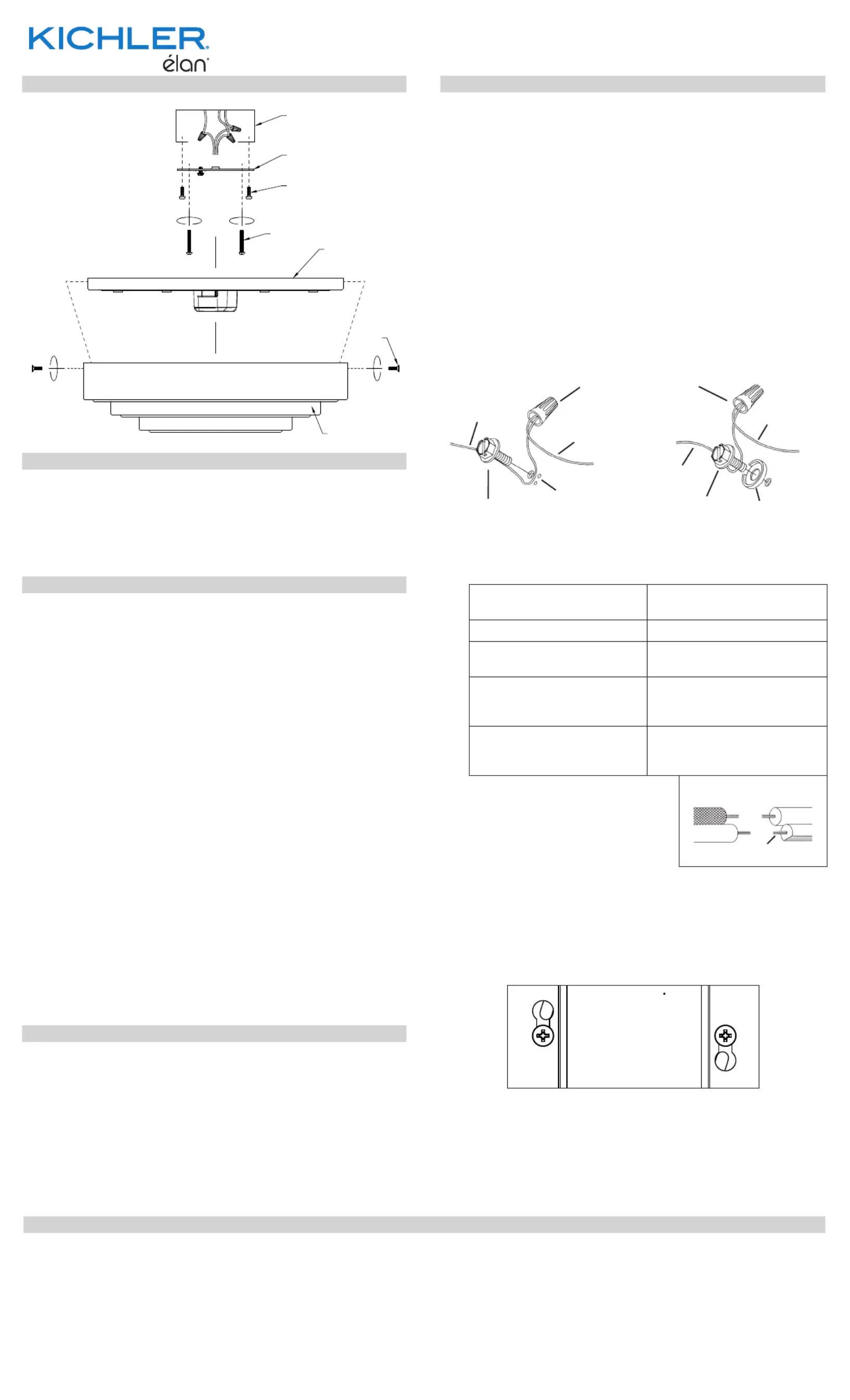 KICHLER
élan